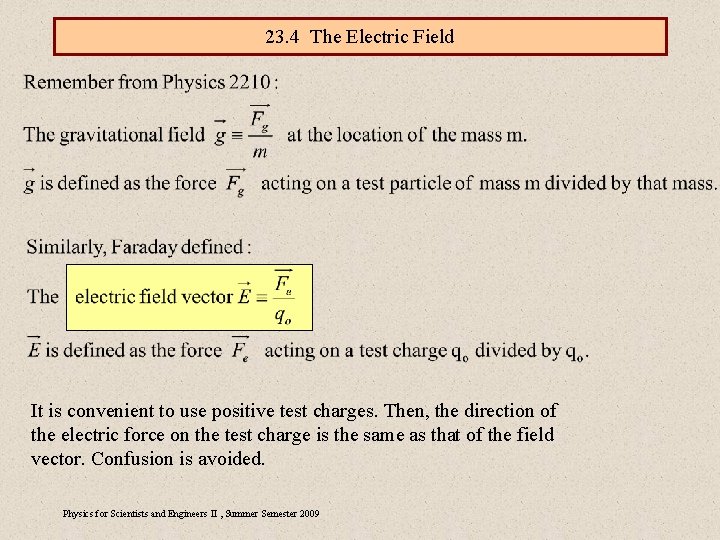 23.4 The Electric Field

Remember from Physics 2210 :

The gravitational field $\vec{g} \equiv \frac{\vec{F_g}}{m}$ at the location of the mass m.

$\vec{g}$ is defined as the force $\vec{F_g}$ acting on a test particle of mass m divided by that mass.

Similarly, Faraday defined :

The electric field vector $\vec{E} \equiv \frac{\vec{F_e}}{q_o}$

$\vec{E}$ is defined as the force $\vec{F_e}$ acting on a test charge $q_o$ divided by $q_o$.

It is convenient to use positive test charges. Then, the direction of the electric force on the test charge is the same as that of the field vector. Confusion is avoided.

Physics for Scientists and Engineers II , Summer Semester 2009